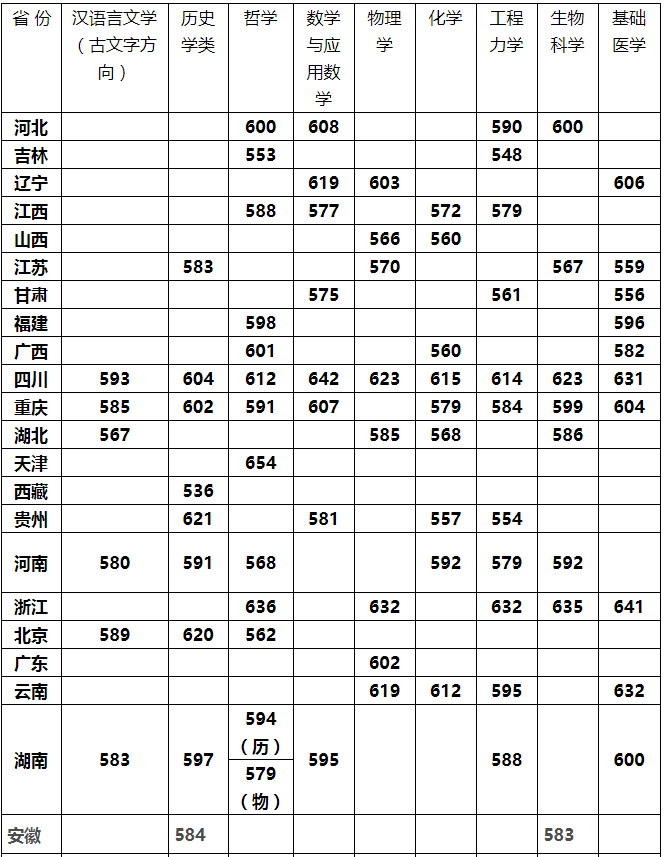 | 省 份 | 汉语言文学（古文字方向） | 历史学类 | 哲学 | 数学与应用数学 | 物理学 | 化学 | 工程力学 | 生物科学 | 基础医学 |
|---|---|---|---|---|---|---|---|---|---|
| 河北 | | | 600 | 608 | | | 590 | 600 | |
| 吉林 | | | 553 | | | | 548 | | |
| 辽宁 | | | | 619 | 603 | | | | 606 |
| 江西 | | | 588 | 577 | | 572 | 579 | | |
| 山西 | | | | | 566 | 560 | | | |
| 江苏 | | 583 | | | 570 | | | 567 | 559 |
| 甘肃 | | | | 575 | | | 561 | | 556 |
| 福建 | | | 598 | | | | | | 596 |
| 广西 | | | 601 | | | 560 | | | 582 |
| 四川 | 593 | 604 | 612 | 642 | 623 | 615 | 614 | 623 | 631 |
| 重庆 | 585 | 602 | 591 | 607 | | 579 | 584 | 599 | 604 |
| 湖北 | 567 | | | | 585 | 568 | | 586 | |
| 天津 | | | 654 | | | | | | |
| 西藏 | | 536 | | | | | | | |
| 贵州 | | 621 | | 581 | | 557 | 554 | | |
| 河南 | 580 | 591 | 568 | | | 592 | 579 | 592 | |
| 浙江 | | | 636 | | 632 | | 632 | 635 | 641 |
| 北京 | 589 | 620 | 562 | | | | | | |
| 广东 | | | | | 602 | | | | |
| 云南 | | | | | 619 | 612 | 595 | | 632 |
| 湖南 | 583 | 597 | 594（历） 579（物） | 595 | | | 588 | | 600 |
| 安徽 | | 584 | | | | | | 583 | |